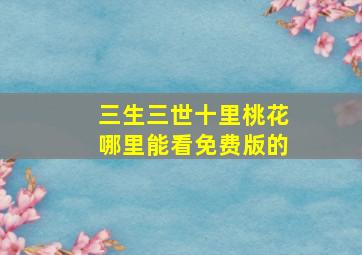 三生三世十里桃花
哪里能看免费版的